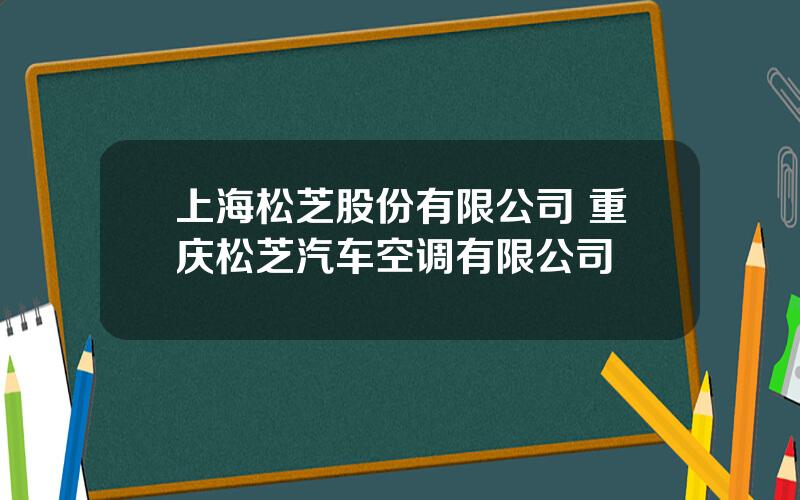 上海松芝股份有限公司 重庆松芝汽车空调有限公司